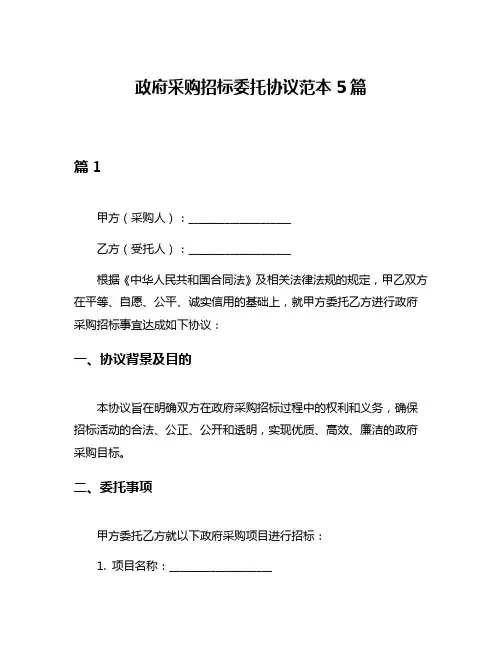 政府采购招标委托协议范本 5 篇

篇 1

甲方（采购人）：__________________

乙方（受托人）：__________________

根据《中华人民共和国合同法》及相关法律法规的规定，甲乙双方在平等、自愿、公平、诚实信用的基础上，就甲方委托乙方进行政府采购招标事宜达成如下协议：

一、协议背景及目的

本协议旨在明确双方在政府采购招标过程中的权利和义务，确保招标活动的合法、公正、公开和透明，实现优质、高效、廉洁的政府采购目标。

二、委托事项

甲方委托乙方就以下政府采购项目进行招标：

1. 项目名称：__________________